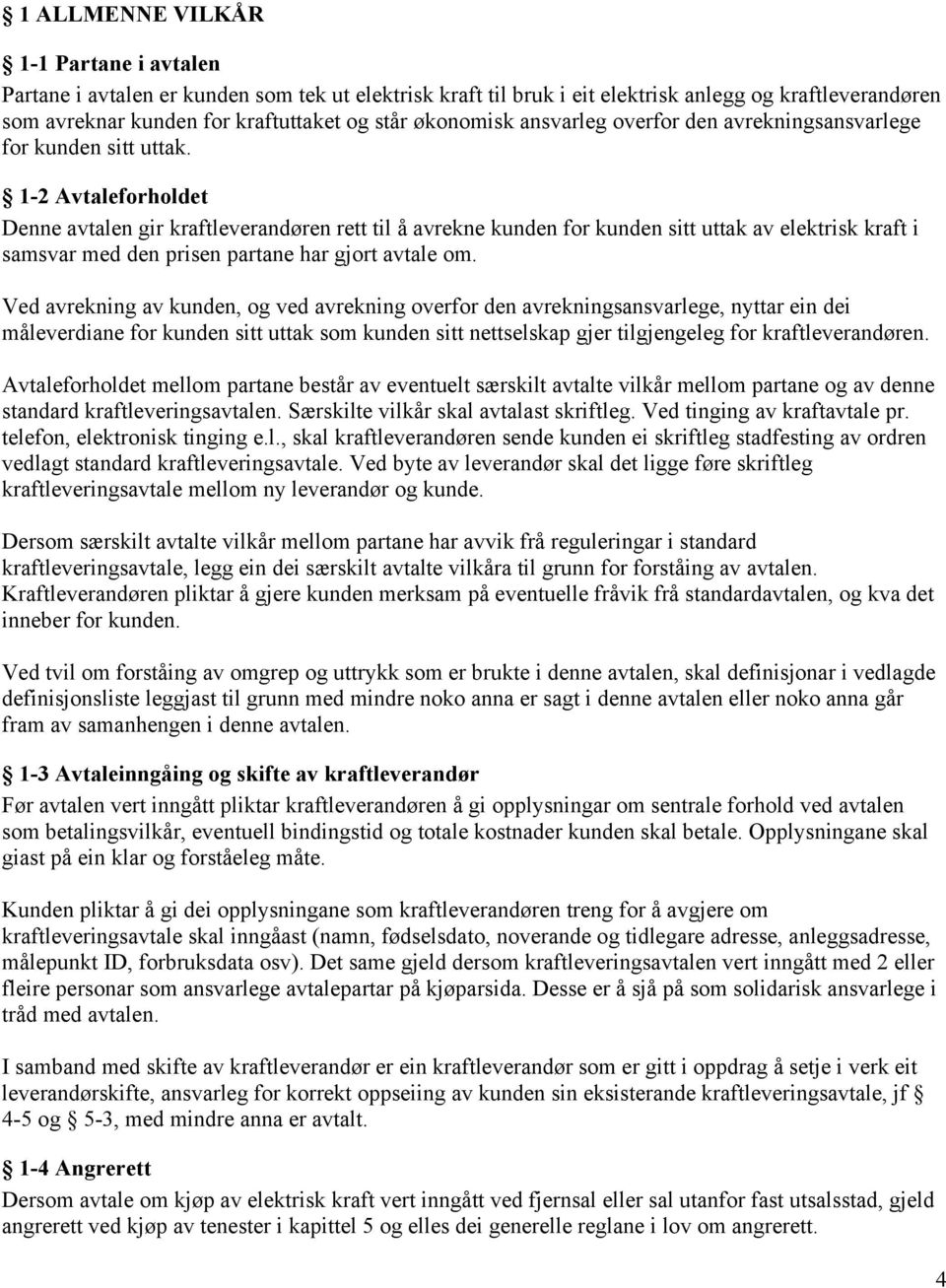 § 1 ALLMENNE VILKÅR

§ 1-1 Partane i avtalen
Partane i avtalen er kunden som tek ut elektrisk kraft til bruk i eit elektrisk anlegg og kraftleverandøren som avreknar kunden for kraftuttaket og står økonomisk ansvarleg overfor den avrekningsansvarlege for kunden sitt uttak.

§ 1-2 Avtaleforholdet
Denne avtalen gir kraftleverandøren rett til å avrekne kunden for kunden sitt uttak av elektrisk kraft i samsvar med den prisen partane har gjort avtale om.

Ved avrekning av kunden, og ved avrekning overfor den avrekningsansvarlege, nyttar ein dei måleverdiane for kunden sitt uttak som kunden sitt nettselskap gjer tilgjengeleg for kraftleverandøren.

Avtaleforholdet mellom partane består av eventuelt særskilt avtalte vilkår mellom partane og av denne standard kraftleveringsavtalen. Særskilte vilkår skal avtalast skriftleg. Ved tinging av kraftavtale pr. telefon, elektronisk tinging e.l., skal kraftleverandøren sende kunden ei skriftleg stadfesting av ordren vedlagt standard kraftleveringsavtale. Ved byte av leverandør skal det ligge føre skriftleg kraftleveringsavtale mellom ny leverandør og kunde.

Dersom særskilt avtalte vilkår mellom partane har avvik frå reguleringar i standard kraftleveringsavtale, legg ein dei særskilt avtalte vilkåra til grunn for forståing av avtalen. Kraftleverandøren pliktar å gjere kunden merksam på eventuelle fråvik frå standardavtalen, og kva det inneber for kunden.

Ved tvil om forståing av omgrep og uttrykk som er brukte i denne avtalen, skal definisjonar i vedlagde definisjonsliste leggjast til grunn med mindre noko anna er sagt i denne avtalen eller noko anna går fram av samanhengen i denne avtalen.

§ 1-3 Avtaleinngåing og skifte av kraftleverandør
Før avtalen vert inngått pliktar kraftleverandøren å gi opplysningar om sentrale forhold ved avtalen som betalingsvilkår, eventuell bindingstid og totale kostnader kunden skal betale. Opplysningane skal giast på ein klar og forståeleg måte.

Kunden pliktar å gi dei opplysningane som kraftleverandøren treng for å avgjere om kraftleveringsavtale skal inngåast (namn, fødselsdato, noverande og tidlegare adresse, anleggsadresse, målepunkt ID, forbruksdata osv). Det same gjeld dersom kraftleveringsavtalen vert inngått med 2 eller fleire personar som ansvarlege avtalepartar på kjøparsida. Desse er å sjå på som solidarisk ansvarlege i tråd med avtalen.

I samband med skifte av kraftleverandør er ein kraftleverandør som er gitt i oppdrag å setje i verk eit leverandørskifte, ansvarleg for korrekt oppseiing av kunden sin eksisterande kraftleveringsavtale, jf § 4-5 og § 5-3, med mindre anna er avtalt.

§ 1-4 Angrerett
Dersom avtale om kjøp av elektrisk kraft vert inngått ved fjernsal eller sal utanfor fast utsalsstad, gjeld angrerett ved kjøp av tenester i kapittel 5 og elles dei generelle reglane i lov om angrerett.

4